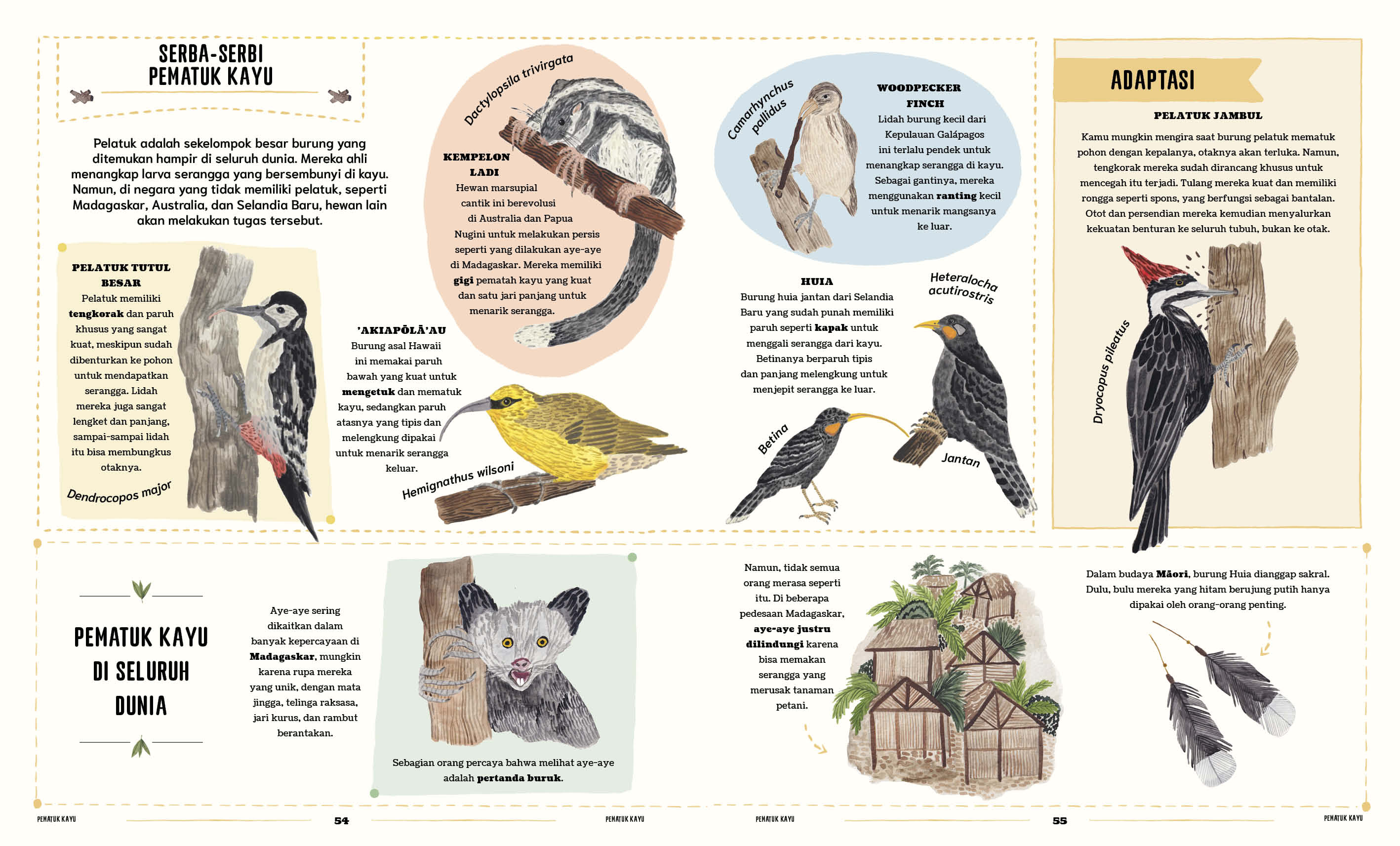 SERBA-SERBI
PEMATUK KAYU

Pelatuk adalah sekelompok besar burung yang ditemukan hampir di seluruh dunia. Mereka ahli menangkap larva serangga yang bersembunyi di kayu. Namun, di negara yang tidak memiliki pelatuk, seperti Madagaskar, Australia, dan Selandia Baru, hewan lain akan melakukan tugas tersebut.

PELATUK TUTUL BESAR
Pelatuk memiliki tengkorak dan paruh khusus yang sangat kuat, meskipun sudah dibenturkan ke pohon untuk mendapatkan serangga. Lidah mereka juga sangat lengket dan panjang, sampai-sampai lidah itu bisa membungkus otaknya.

Dendrocopos major

Dactylopsila trivirgata

KEMPELON LADI
Hewan marsupial cantik ini berevolusi di Australia dan Papua Nugini untuk melakukan persis seperti yang dilakukan aye-aye di Madagaskar. Mereka memiliki gigi pematah kayu yang kuat dan satu jari panjang untuk menarik serangga.

'AKIAPŌLĀ'AU
Burung asal Hawaii ini memakai paruh bawah yang kuat untuk mengetuk dan mematuk kayu, sedangkan paruh atasnya yang tipis dan melengkung dipakai untuk menarik serangga keluar.

Hemignathus wilsoni

Camarhynchus pallidus

WOODPECKER FINCH
Lidah burung kecil dari Kepulauan Galápagos ini terlalu pendek untuk menangkap serangga di kayu. Sebagai gantinya, mereka menggunakan ranting kecil untuk menarik mangsanya ke luar.

HUIA
Burung huia jantan dari Selandia Baru yang sudah punah memiliki paruh seperti kapak untuk menggali serangga dari kayu. Betinanya berparuh tipis dan panjang melengkung untuk menjepit serangga ke luar.

Heteralocha acutirostris

Betina

Jantan

ADAPTASI

PELATUK JAMBUL
Kamu mungkin mengira saat burung pelatuk mematuk pohon dengan kepalanya, otaknya akan terluka. Namun, tengkorak mereka sudah dirancang khusus untuk mencegah itu terjadi. Tulang mereka kuat dan memiliki rongga seperti spons, yang berfungsi sebagai bantalan. Otot dan persendian mereka kemudian menyalurkan kekuatan benturan ke seluruh tubuh, bukan ke otak.

Dryocopus pileatus

PEMATUK KAYU
DI SELURUH
DUNIA

Aye-aye sering dikaitkan dalam banyak kepercayaan di Madagaskar, mungkin karena rupa mereka yang unik, dengan mata jingga, telinga raksasa, jari kurus, dan rambut berantakan.

Sebagian orang percaya bahwa melihat aye-aye adalah pertanda buruk.

Namun, tidak semua orang merasa seperti itu. Di beberapa pedesaan Madagaskar, aye-aye justru dilindungi karena bisa memakan serangga yang merusak tanaman petani.

Dalam budaya Māori, burung Huia dianggap sakral. Dulu, bulu mereka yang hitam berujung putih hanya dipakai oleh orang-orang penting.

PEMATUK KAYU 54 PEMATUK KAYU

PEMATUK KAYU 55 PEMATUK KAYU